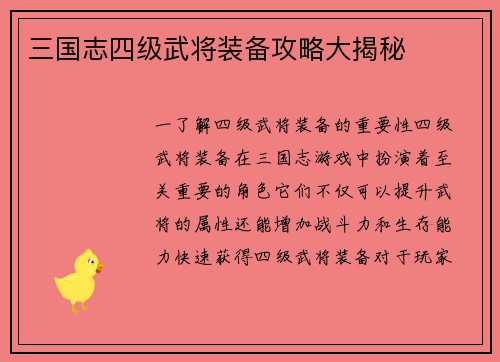 三国志四级武将装备攻略大揭秘

一了解四级武将装备的重要性四级武将装备在三国志游戏中扮演着至关重要的角色它们不仅可以提升武将的属性还能增加战斗力和生存能力快速获得四级武将装备对于玩家